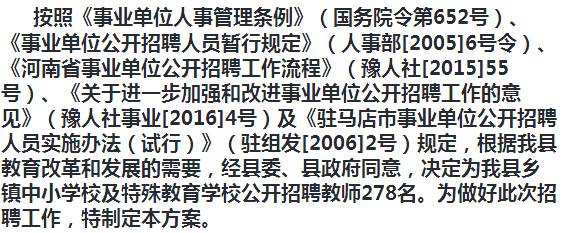 按照《事业单位人事管理条例》（国务院令第652号）、《事业单位公开招聘人员暂行规定》（人事部[2005]6号令）、《河南省事业单位公开招聘工作流程》（豫人社[2015]55号）、《关于进一步加强和改进事业单位公开招聘工作的意见》（豫人社事业[2016]4号）及《驻马店市事业单位公开招聘人员实施办法（试行）》（驻组发[2006]2号）规定，根据我县教育改革和发展的需要，经县委、县政府同意，决定为我县乡镇中小学校及特殊教育学校公开招聘教师278名。为做好此次招聘工作，特制定本方案。